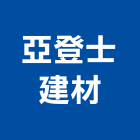 亞登士
建材